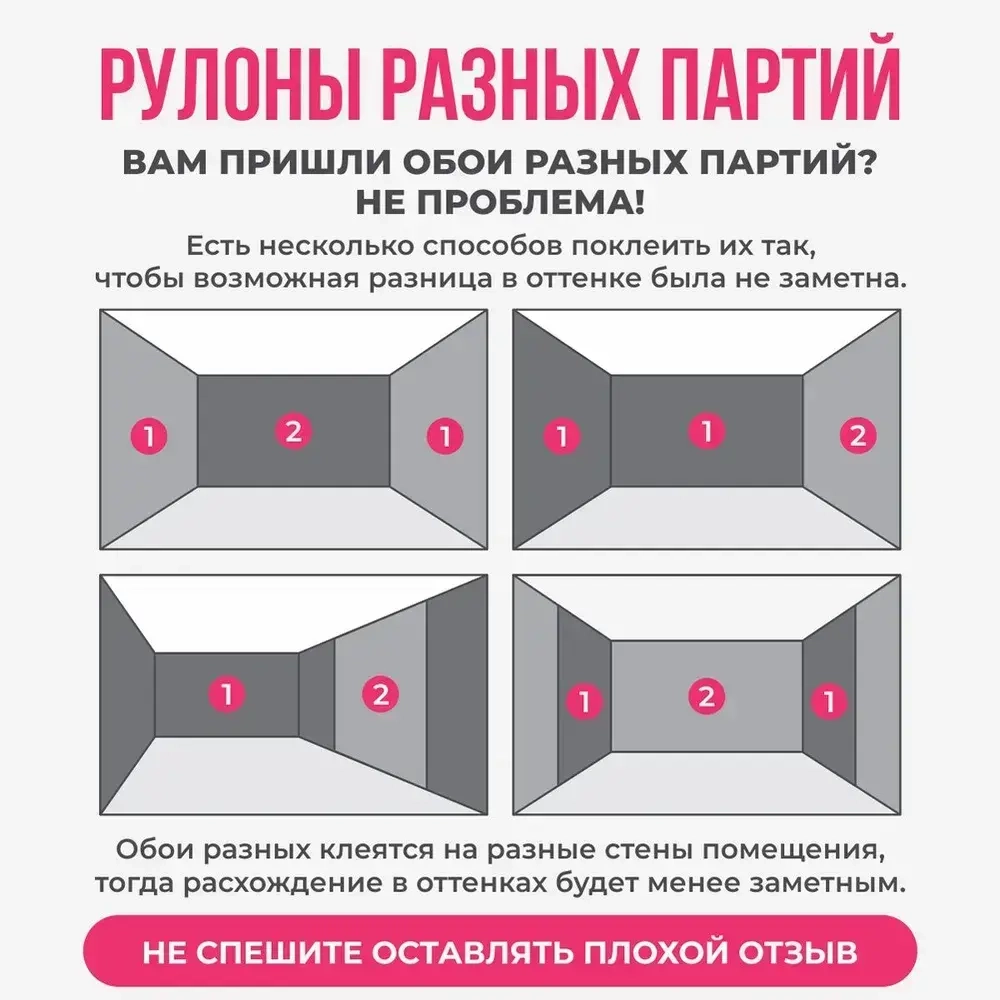 РУЛОНЫ РАЗНЫХ ПАРТИЙ

ВАМ ПРИШЛИ ОБОИ РАЗНЫХ ПАРТИЙ?
НЕ ПРОБЛЕМА!

Есть несколько способов поклеить их так, чтобы возможная разница в оттенке была не заметна.

1 2 1

1 1 2

1 2

1 2 1

Обои разных клеятся на разные стены помещения, тогда расхождение в оттенках будет менее заметным.

НЕ СПЕШИТЕ ОСТАВЛЯТЬ ПЛОХОЙ ОТЗЫВ